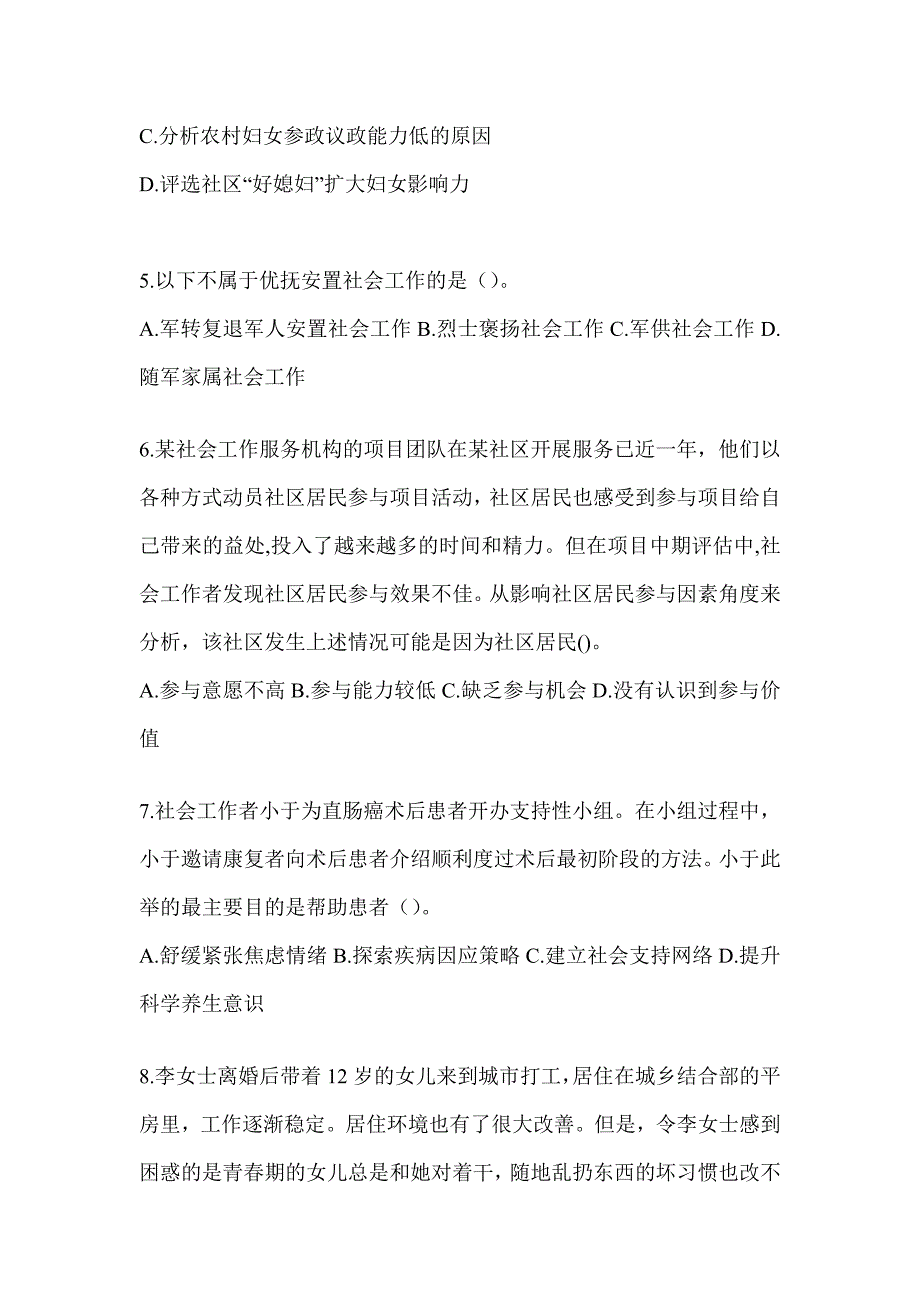 C.分析农村妇女参政议政能力低的原因

D.评选社区“好媳妇”扩大妇女影响力

5.以下不属于优抚安置社会工作的是（）。

A.军转复退军人安置社会工作 B.烈士褒扬社会工作 C.军供社会工作 D.随军家属社会工作

6.某社会工作服务机构的项目团队在某社区开展服务已近一年，他们以各种方式动员社区居民参与项目活动，社区居民也感受到参与项目给自己带来的益处,投入了越来越多的时间和精力。但在项目中期评估中,社会工作者发现社区居民参与效果不佳。从影响社区居民参与因素角度来分析，该社区发生上述情况可能是因为社区居民()。

A.参与意愿不高 B.参与能力较低 C.缺乏参与机会 D.没有认识到参与价值

7.社会工作者小于为直肠癌术后患者开办支持性小组。在小组过程中，小于邀请康复者向术后患者介绍顺利度过术后最初阶段的方法。小于此举的最主要目的是帮助患者（）。

A.舒缓紧张焦虑情绪 B.探索疾病因应策略 C.建立社会支持网络 D.提升科学养生意识

8.李女士离婚后带着 12 岁的女儿来到城市打工，居住在城乡结合部的平房里，工作逐渐稳定。居住环境也有了很大改善。但是，令李女士感到困惑的是青春期的女儿总是和她对着干，随地乱扔东西的坏习惯也改不